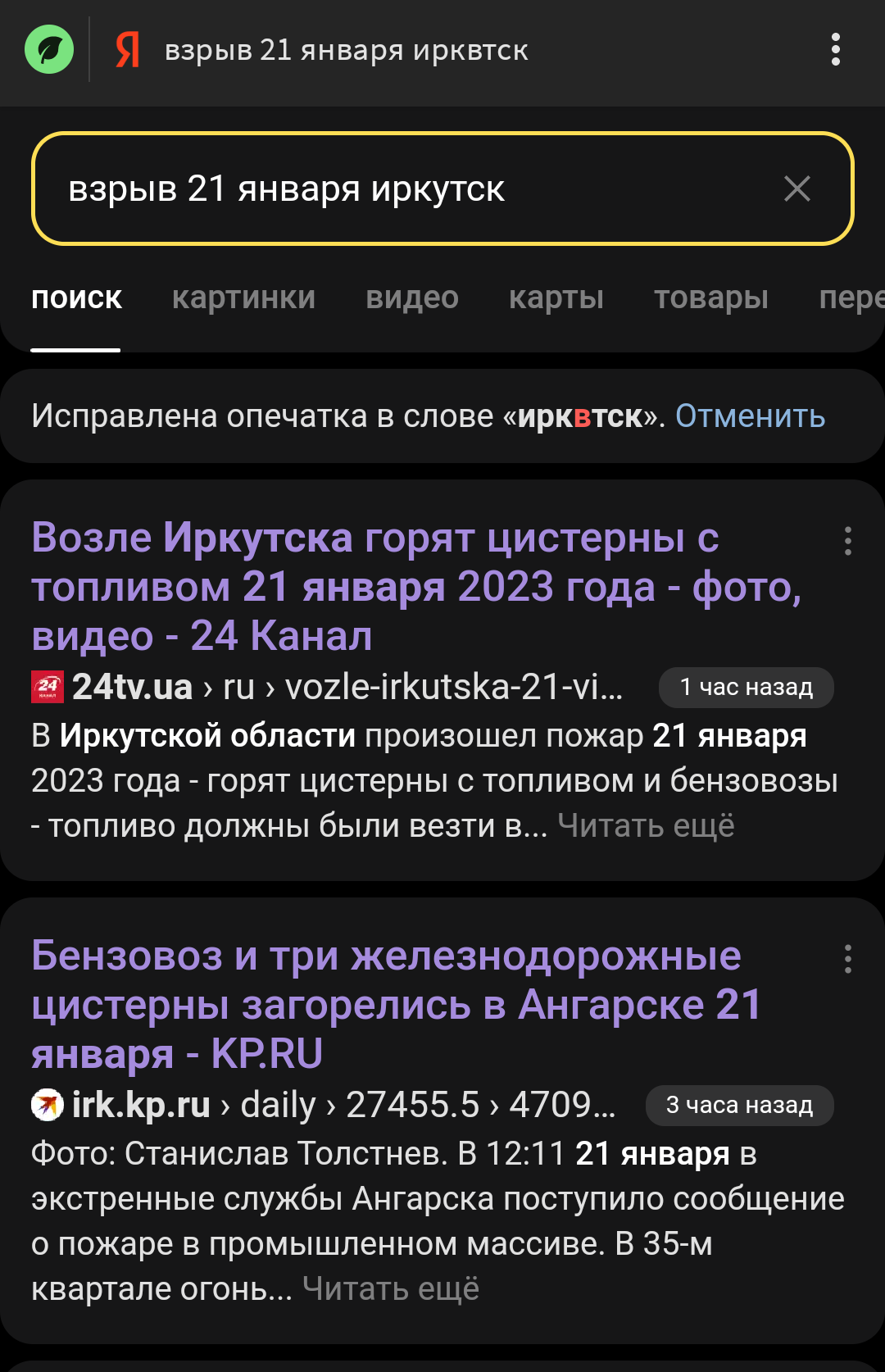 Я взрыв 21 января ирквтск

взрыв 21 января иркутск

поиск картинки видео карты товары пере

Исправлена опечатка в слове «ирквтск». Отменить

Возле Иркутска горят цистерны с топливом 21 января 2023 года - фото, видео - 24 Канал

24tv.ua › ru › vozle-irkutska-21-vi... 1 час назад

В Иркутской области произошел пожар 21 января 2023 года - горят цистерны с топливом и бензовозы - топливо должны были везти в... Читать ещё

Бензовоз и три железнодорожные цистерны загорелись в Ангарске 21 января - KP.RU

irk.kp.ru › daily › 27455.5 › 4709... 3 часа назад

Фото: Станислав Толстнев. В 12:11 21 января в экстренные службы Ангарска поступило сообщение о пожаре в промышленном массиве. В 35-м квартале огонь... Читать ещё